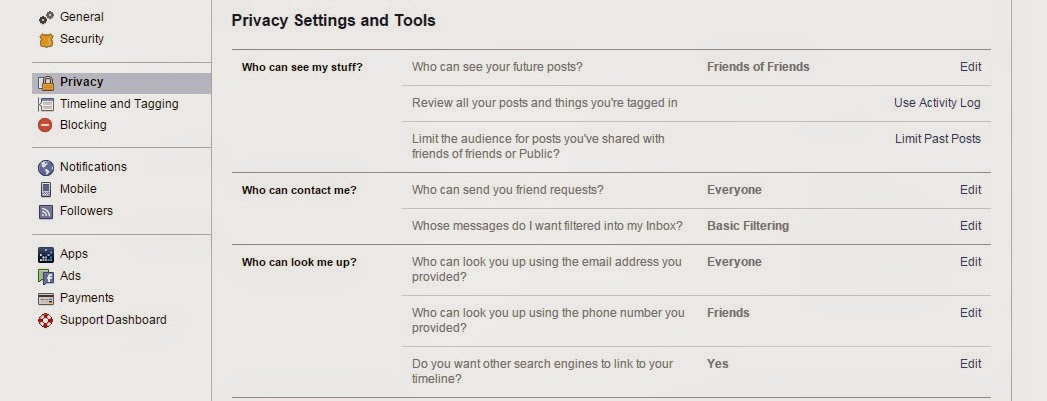 General
Security

Privacy
Timeline and Tagging
Blocking

Notifications
Mobile
Followers

Apps
Ads
Payments
Support Dashboard

Privacy Settings and Tools

| | | | |
|---|---|---|---|
| Who can see my stuff? | Who can see your future posts? | Friends of Friends | Edit |
| | Review all your posts and things you're tagged in | | Use Activity Log |
| | Limit the audience for posts you've shared with friends of friends or Public? | | Limit Past Posts |
| Who can contact me? | Who can send you friend requests? | Everyone | Edit |
| | Whose messages do I want filtered into my Inbox? | Basic Filtering | Edit |
| Who can look me up? | Who can look you up using the email address you provided? | Everyone | Edit |
| | Who can look you up using the phone number you provided? | Friends | Edit |
| | Do you want other search engines to link to your timeline? | Yes | Edit |